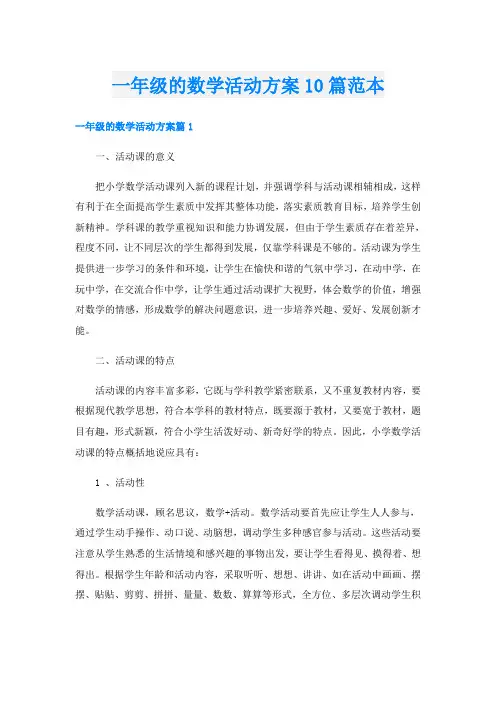 一年级的数学活动方案10篇范本

一年级的数学活动方案篇1

一、活动课的意义

把小学数学活动课列入新的课程计划，并强调学科与活动课相辅相成，这样有利于在全面提高学生素质中发挥其整体功能，落实素质教育目标，培养学生创新精神。学科课的教学重视知识和能力协调发展，但由于学生素质存在着差异，程度不同，让不同层次的学生都得到发展，仅靠学科课是不够的。活动课为学生提供进一步学习的条件和环境，让学生在愉快和谐的气氛中学习，在动中学，在玩中学，在交流合作中学，让学生通过活动课扩大视野，体会数学的价值，增强对数学的情感，形成数学的解决问题意识，进一步培养兴趣、爱好、发展创新才能。

二、活动课的特点

活动课的内容丰富多彩，它既与学科教学紧密联系，又不重复教材内容，要根据现代教学思想，符合本学科的教材特点，既要源于教材，又要宽于教材，题目有趣，形式新颖，符合小学生活泼好动、新奇好学的特点，因此，小学数学活动课的特点概括地说应具有：

1 、活动性

数学活动课，顾名思议，数学+活动。数学活动要首先应让学生人人参与，通过学生动手操作、动口说、动脑想，调动学生多种感官参与活动。这些活动要注意从学生熟悉的生活情境和感兴趣的事物出发，要让学生看得见、摸得着、想得出。根据学生年龄和活动内容，采取听听、想想、讲讲、如在活动中画画、摆摆、贴贴、剪剪、拼拼、量量、数数、算算等形式，全方位、多层次调动学生积